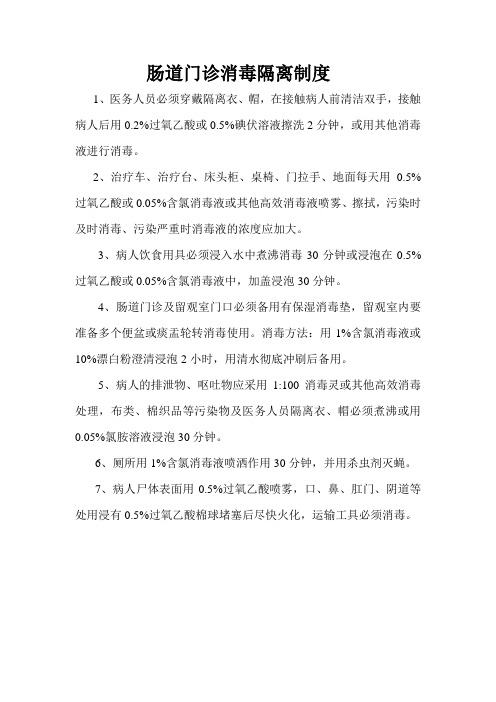 肠道门诊消毒隔离制度

1、医务人员必须穿戴隔离衣、帽，在接触病人前清洁双手，接触病人后用 0.2%过氧乙酸或 0.5%碘伏溶液擦洗 2 分钟，或用其他消毒液进行消毒。

2、治疗车、治疗台、床头柜、桌椅、门拉手、地面每天用 0.5%过氧乙酸或 0.05%含氯消毒液或其他高效消毒液喷雾、擦拭，污染时及时消毒、污染严重时消毒液的浓度应加大。

3、病人饮食用具必须浸入水中煮沸消毒 30 分钟或浸泡在 0.5%过氧乙酸或 0.05%含氯消毒液中，加盖浸泡 30 分钟。

4、肠道门诊及留观室门口必须备用有保湿消毒垫，留观室内要准备多个便盆或痰盂轮转消毒使用。消毒方法：用 1%含氯消毒液或 10%漂白粉澄清浸泡 2 小时，用清水彻底冲刷后备用。

5、病人的排泄物、呕吐物应采用 1:100 消毒灵或其他高效消毒处理，布类、棉织品等污染物及医务人员隔离衣、帽必须煮沸或用 0.05%氯胺溶液浸泡 30 分钟。

6、厕所用 1%含氯消毒液喷洒作用 30 分钟，并用杀虫剂灭蝇。

7、病人尸体表面用 0.5%过氧乙酸喷雾，口、鼻、肛门、阴道等处用浸有 0.5%过氧乙酸棉球堵塞后尽快火化，运输工具必须消毒。